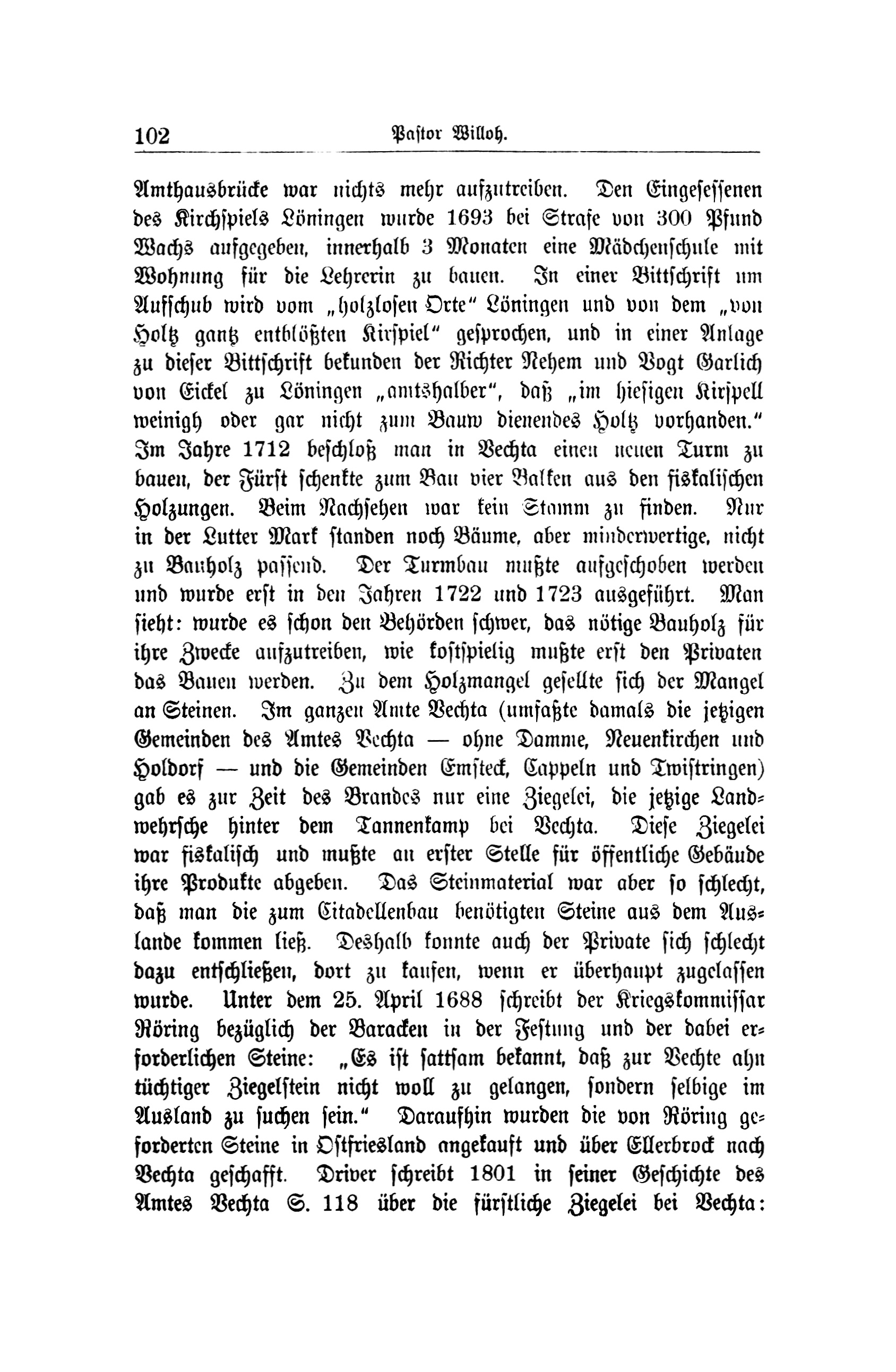 102 Pastor Willoh.

Amthausbrücke war nichts mehr aufzutreiben. Den Eingesessenen des Kirchspiels Löningen wurde 1693 bei Strafe von 300 Pfund Wachs aufgegeben, innerhalb 3 Monaten eine Mädchenschule mit Wohnung für die Lehrerin zu bauen. In einer Bittschrift um Aufschub wird vom „holzlosen Orte“ Löningen und von dem „von Holtz gantz entblößten Kirspiel“ gesprochen, und in einer Anlage zu dieser Bittschrift bekunden der Richter Nehem und Vogt Garlich von Eickel zu Löningen „amtshalber“, daß „im hiesigen Kirspell weinigh oder gar nicht zum Bauw dienendes Holtz vorhanden.“ Im Jahre 1712 beschloß man in Vechta einen neuen Turm zu bauen, der Fürst schenkte zum Bau vier Balken aus den fiskalischen Holzungen. Beim Nachsehen war kein Stamm zu finden. Nur in der Lutter Mark standen noch Bäume, aber minderwertige, nicht zu Bauholz passend. Der Turmbau mußte aufgeschoben werden und wurde erst in den Jahren 1722 und 1723 ausgeführt. Man sieht: wurde es schon den Behörden schwer, das nötige Bauholz für ihre Zwecke aufzutreiben, wie kostspielig mußte erst den Privaten das Bauen werden. Zu dem Holzmangel gesellte sich der Mangel an Steinen. Im ganzen Amte Vechta (umfaßte damals die jetzigen Gemeinden des Amtes Vechta — ohne Damme, Neuenkirchen und Holdorf — und die Gemeinden Emsteck, Cappeln und Twistringen) gab es zur Zeit des Brandes nur eine Ziegelei, die jetzige Landwehrsche hinter dem Tannenkamp bei Vechta. Diese Ziegelei war fiskalisch und mußte an erster Stelle für öffentliche Gebäude ihre Produkte abgeben. Das Steinmaterial war aber so schlecht, daß man die zum Citadellenbau benötigten Steine aus dem Auslande kommen ließ. Deshalb konnte auch der Private sich schlecht dazu entschließen, dort zu kaufen, wenn er überhaupt zugelassen wurde. Unter dem 25. April 1688 schreibt der Kriegskommissar Röring bezüglich der Baracken in der Festung und der dabei erforderlichen Steine: „Es ist sattsam bekannt, daß zur Vechte ahn tüchtiger Ziegelstein nicht woll zu gelangen, sondern selbige im Ausland zu suchen sein.“ Daraufhin wurden die von Röring geforderten Steine in Ostfriesland angekauft und über Ellerbrock nach Vechta geschafft. Driver schreibt 1801 in seiner Geschichte des Amtes Vechta S. 118 über die fürstliche Ziegelei bei Vechta: